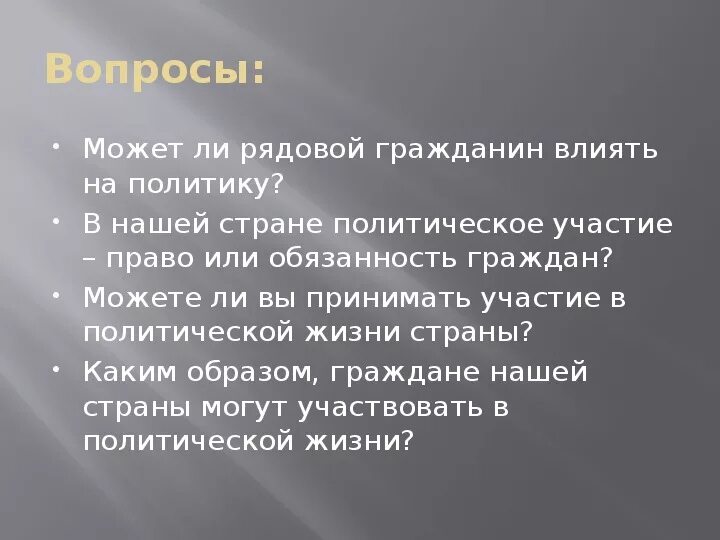 Вопросы:

• Может ли рядовой гражданин влиять на политику?
• В нашей стране политическое участие – право или обязанность граждан?
• Можете ли вы принимать участие в политической жизни страны?
• Каким образом, граждане нашей страны могут участвовать в политической жизни?